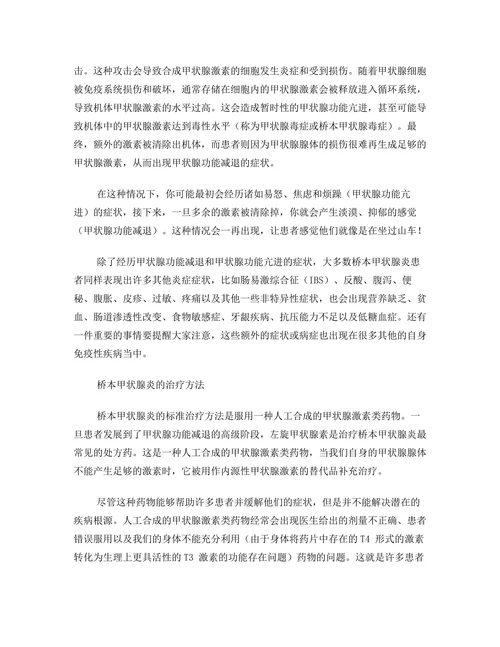 击。这种攻击会导致合成甲状腺激素的细胞发生炎症和受到损伤。随着甲状腺细胞被免疫系统损伤和破坏，通常存储在细胞内的甲状腺激素会被释放进入循环系统，导致机体甲状腺激素的水平过高。这会造成暂时性的甲状腺功能亢进，甚至可能导致机体中的甲状腺激素达到毒性水平（称为甲状腺毒症或桥本甲状腺毒症）。最终，额外的激素被清除出机体，而患者则因为甲状腺腺体的损伤很难再生成足够的甲状腺激素，从而出现甲状腺功能减退的症状。

在这种情况下，你可能最初会经历诸如易怒、焦虑和烦躁（甲状腺功能亢进）的症状，接下来，一旦多余的激素被清除掉，你就会产生淡漠、抑郁的感觉（甲状腺功能减退）。这种情况会一再出现，让患者感觉他们就像是在坐过山车！

除了经历甲状腺功能减退和甲状腺功能亢进的症状，大多数桥本甲状腺炎患者同样表现出许多其他炎症症状，比如肠易激综合征（IBS）、反酸、腹泻、便秘、腹胀、皮疹、过敏、疼痛以及其他一些非特异性症状，也会出现营养缺乏、贫血、肠道渗透性改变、食物敏感症、牙龈疾病、抗压能力不足以及低糖血症。还有一件重要的事情要提醒大家注意，这些额外的症状或病症也出现在很多其他的自身免疫性疾病当中。

桥本甲状腺炎的治疗方法

桥本甲状腺炎的标准治疗方法是服用一种人工合成的甲状腺激素类药物。一旦患者发展到了甲状腺功能减退的高级阶段，左旋甲状腺素是治疗桥本甲状腺炎最常见的处方药。这是一种人工合成的甲状腺激素类药物，当我们自身的甲状腺腺体不能产生足够的激素时，它被用作内源性甲状腺激素的替代品补充治疗。

尽管这种药物能够帮助许多患者并缓解他们的症状，但是并不能解决潜在的疾病根源。人工合成的甲状腺激素类药物经常会出现医生给出的剂量不正确、患者错误服用以及我们的身体不能充分利用（由于身体将药片中存在的 T4 形式的激素转化为生理上更具活性的 T3 激素的功能存在问题）药物的问题。这就是许多患者